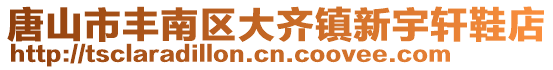 唐山市丰南区大齐镇新宇轩鞋店
http://tsclaradillon.cn.coovee.com